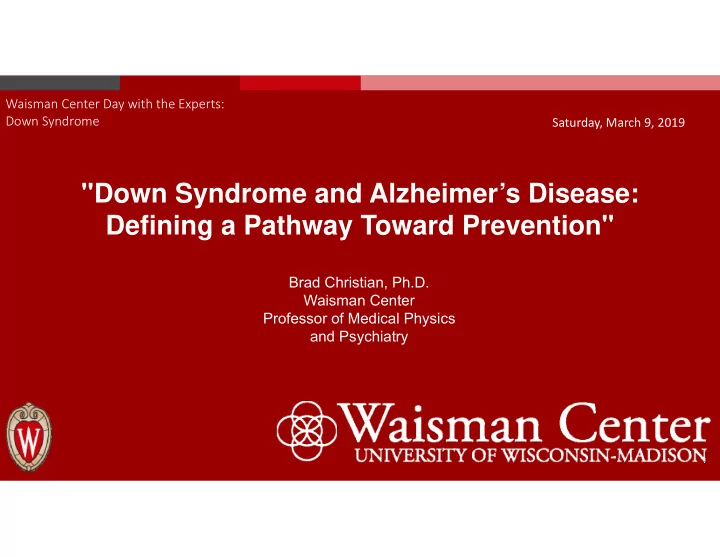 Waisman Center Day with the Experts:
Down Syndrome

Saturday, March 9, 2019

"Down Syndrome and Alzheimer's Disease: Defining a Pathway Toward Prevention"

Brad Christian, Ph.D.
Waisman Center
Professor of Medical Physics
and Psychiatry

W

Waisman Center
UNIVERSITY OF WISCONSIN-MADISON